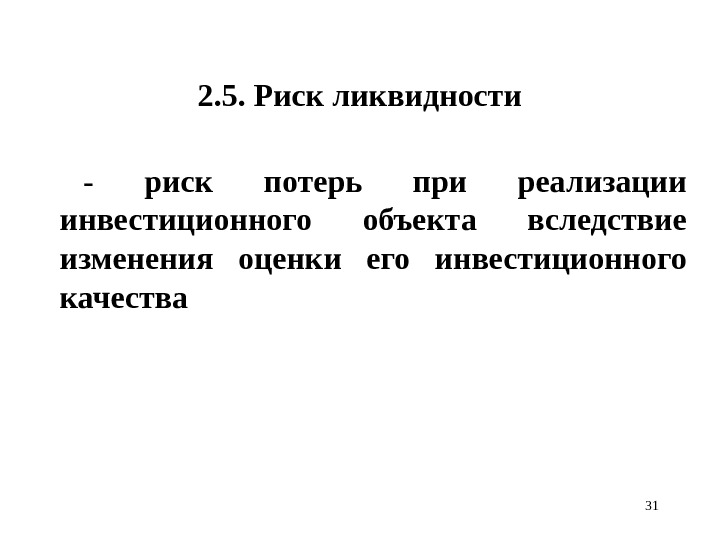 2.5. Риск ликвидности

- риск потерь при реализации инвестиционного объекта вследствие изменения оценки его инвестиционного качества

31